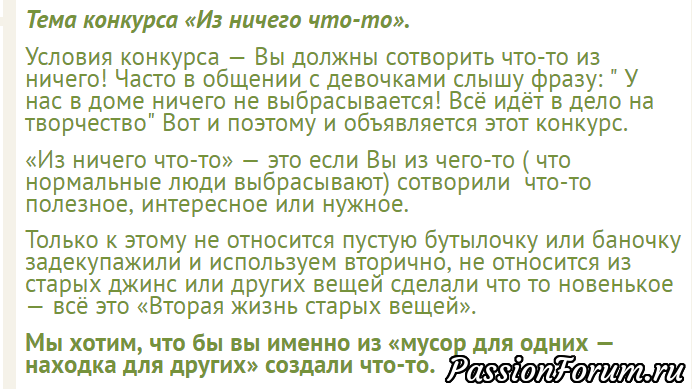 Тема конкурса «Из ничего что-то».

Условия конкурса — Вы должны сотворить что-то из ничего! Часто в общении с девочками слышу фразу: " У нас в доме ничего не выбрасывается! Всё идёт в дело на творчество" Вот и поэтому и объявляется этот конкурс.

«Из ничего что-то» — это если Вы из чего-то ( что нормальные люди выбрасывают) сотворили что-то полезное, интересное или нужное.

Только к этому не относится пустую бутылочку или баночку задекупажили и используем вторично, не относится из старых джинс или других вещей сделали что то новенькое — всё это «Вторая жизнь старых вещей».

Мы хотим, что бы вы именно из «мусор для одних — находка для других» создали что-то.

PassionForum.ru